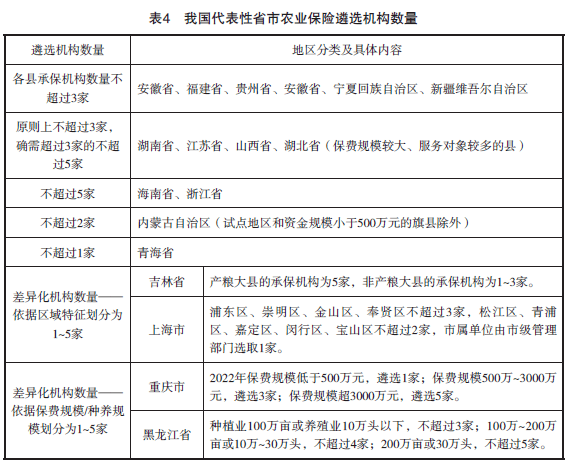 表4　我国代表性省市农业保险遴选机构数量

| 遴选机构数量 | 地区分类及具体内容 | |
|---|---|---|
| 各县承保机构数量不超过3家 | 安徽省、福建省、贵州省、安徽省、宁夏回族自治区、新疆维吾尔自治区 | |
| 原则上不超过3家，确需超过3家的不超过5家 | 湖南省、江苏省、山西省、湖北省（保费规模较大、服务对象较多的县） | |
| 不超过5家 | 海南省、浙江省 | |
| 不超过2家 | 内蒙古自治区（试点地区和资金规模小于500万元的旗县除外） | |
| 不超过1家 | 青海省 | |
| 差异化机构数量——依据区域特征划分为1~5家 | 吉林省 | 产粮大县的承保机构为5家，非产粮大县的承保机构为1~3家。 |
| | 上海市 | 浦东区、崇明区、金山区、奉贤区不超过3家，松江区、青浦区、嘉定区、闵行区、宝山区不超过2家，市属单位由市级管理部门选取1家。 |
| 差异化机构数量——依据保费规模/种养规模划分为1~5家 | 重庆市 | 2022年保费规模低于500万元，遴选1家；保费规模500万~3000万元，遴选3家；保费规模超3000万元，遴选5家。 |
| | 黑龙江省 | 种植业100万亩或养殖业10万头以下，不超过3家；100万~200万亩或10万~30万头，不超过4家；200万亩或30万头，不超过5家。 |